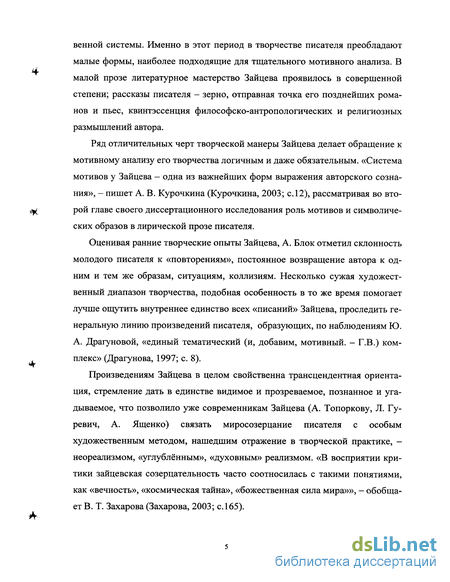 венной системы. Именно в этот период в творчестве писателя преобладают малые формы, наиболее подходящие для тщательного мотивного анализа. В малой прозе литературное мастерство Зайцева проявилось в совершенной степени; рассказы писателя – зерно, отправная точка его позднейших романов и пьес, квинтэссенция философско-антропологических и религиозных размышлений автора.

Ряд отличительных черт творческой манеры Зайцева делает обращение к мотивному анализу его творчества логичным и даже обязательным. «Система мотивов у Зайцева – одна из важнейших форм выражения авторского сознания», – пишет А. В. Курочкина (Курочкина, 2003; с.12), рассматривая во второй главе своего диссертационного исследования роль мотивов и символических образов в лирической прозе писателя.

Оценивая ранние творческие опыты Зайцева, А. Блок отметил склонность молодого писателя к «повторениям», постоянное возвращение автора к одним и тем же образам, ситуациям, коллизиям. Несколько сужая художественный диапазон творчества, подобная особенность в то же время помогает лучше ощутить внутреннее единство всех «писаний» Зайцева, проследить генеральную линию произведений писателя, образующих, по наблюдениям Ю. А. Драгуновой, «единый тематический (и, добавим, мотивный. – Г.В.) комплекс» (Драгунова, 1997; с. 8).

Произведениям Зайцева в целом свойственна трансцендентная ориентация, стремление дать в единстве видимое и прозреваемое, познанное и угадываемое, что позволило уже современникам Зайцева (А. Топоркову, Л. Гуревич, А. Ященко) связать миросозерцание писателя с особым художественным методом, нашедшим отражение в творческой практике, – неореализмом, «углублённым», «духовным» реализмом. «В восприятии критики зайцевская созерцательность часто соотносилась с такими понятиями, как «вечность», «космическая тайна», «божественная сила мира»», – обобщает В. Т. Захарова (Захарова, 2003; с.165).

5

dsLib.net
библиотека диссертаций